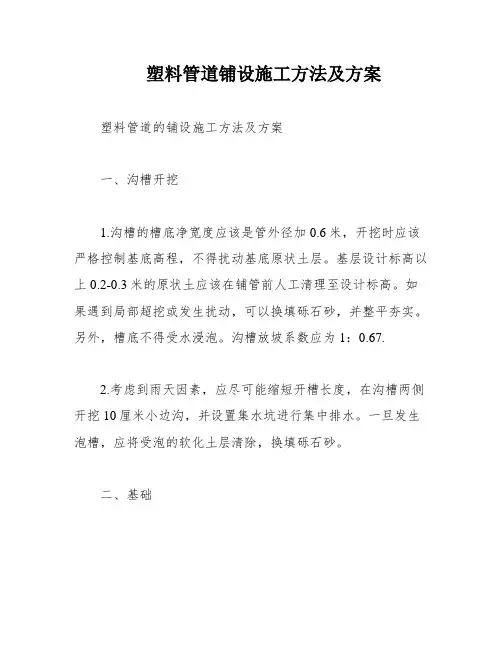 塑料管道铺设施工方法及方案

塑料管道的铺设施工方法及方案

一、沟槽开挖

1.沟槽的槽底净宽度应该是管外径加 0.6 米，开挖时应该严格控制基底高程，不得扰动基底原状土层。基层设计标高以上 0.2-0.3 米的原状土应该在铺管前人工清理至设计标高。如果遇到局部超挖或发生扰动，可以换填砾石砂，并整平夯实。另外，槽底不得受水浸泡。沟槽放坡系数应为 1：0.67.

2.考虑到雨天因素，应尽可能缩短开槽长度，在沟槽两侧开挖 10 厘米小边沟，并设置集水坑进行集中排水。一旦发生泡槽，应将受泡的软化土层清除，换填砾石砂。

二、基础